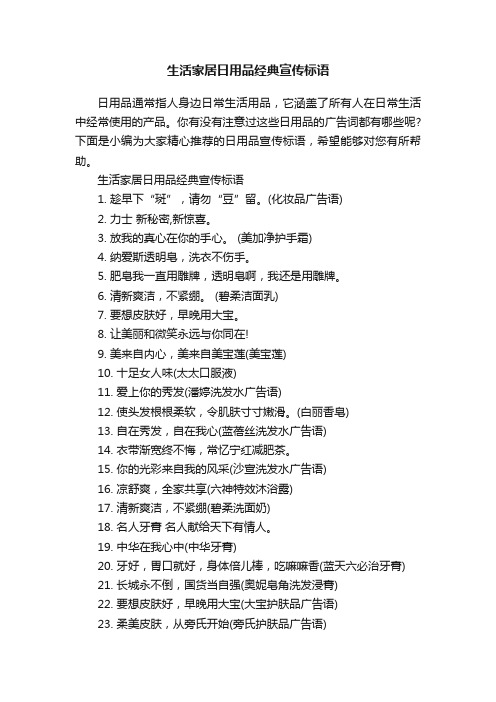 生活家居日用品经典宣传标语

日用品通常指人身边日常生活用品，它涵盖了所有人在日常生活中经常使用的产品。你有没有注意过这些日用品的广告词都有哪些呢?下面是小编为大家精心推荐的日用品宣传标语，希望能够对您有所帮助。

生活家居日用品经典宣传标语

1. 趁早下“斑”，请勿“豆”留。(化妆品广告语)

2. 力士 新秘密,新惊喜。

3. 放我的真心在你的手心。 (美加净护手霜)

4. 纳爱斯透明皂，洗衣不伤手。

5. 肥皂我一直用雕牌，透明皂啊，我还是用雕牌。

6. 清新爽洁，不紧绷。 (碧柔洁面乳)

7. 要想皮肤好，早晚用大宝。

8. 让美丽和微笑永远与你同在!

9. 美来自内心，美来自美宝莲(美宝莲)

10. 十足女人味(太太口服液)

11. 爱上你的秀发(潘婷洗发水广告语)

12. 使头发根根柔软，令肌肤寸寸嫩滑。(白丽香皂)

13. 自在秀发，自在我心(蓝蓓丝洗发水广告语)

14. 衣带渐宽终不悔，常忆宁红减肥茶。

15. 你的光彩来自我的风采(沙宣洗发水广告语)

16. 凉舒爽，全家共享(六神特效沐浴露)

17. 清新爽洁，不紧绷(碧柔洗面奶)

18. 名人牙膏 名人献给天下有情人。

19. 中华在我心中(中华牙膏)

20. 牙好，胃口就好，身体倍儿棒，吃嘛嘛香(蓝天六必治牙膏)

21. 长城永不倒，国货当自强(奥妮皂角洗发浸膏)

22. 要想皮肤好，早晚用大宝(大宝护肤品广告语)

23. 柔美皮肤，从旁氏开始(旁氏护肤品广告语)